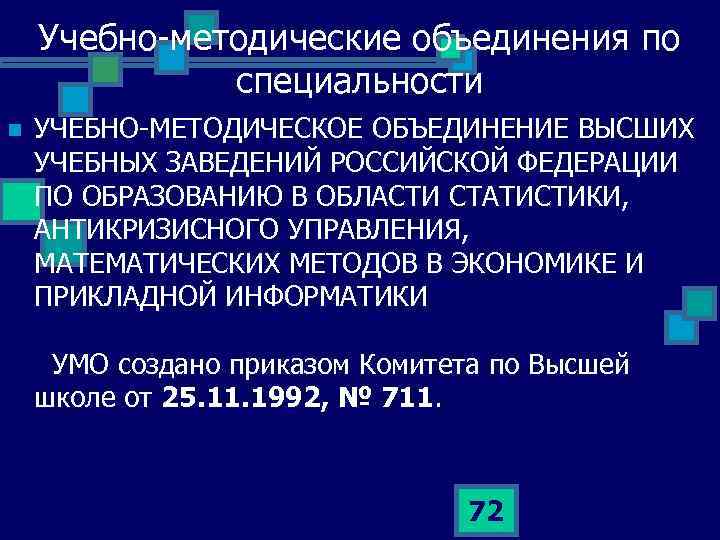 Учебно-методические объединения по специальности

УЧЕБНО-МЕТОДИЧЕСКОЕ ОБЪЕДИНЕНИЕ ВЫСШИХ УЧЕБНЫХ ЗАВЕДЕНИЙ РОССИЙСКОЙ ФЕДЕРАЦИИ ПО ОБРАЗОВАНИЮ В ОБЛАСТИ СТАТИСТИКИ, АНТИКРИЗИСНОГО УПРАВЛЕНИЯ, МАТЕМАТИЧЕСКИХ МЕТОДОВ В ЭКОНОМИКЕ И ПРИКЛАДНОЙ ИНФОРМАТИКИ

УМО создано приказом Комитета по Высшей школе от 25.11.1992, № 711.

72